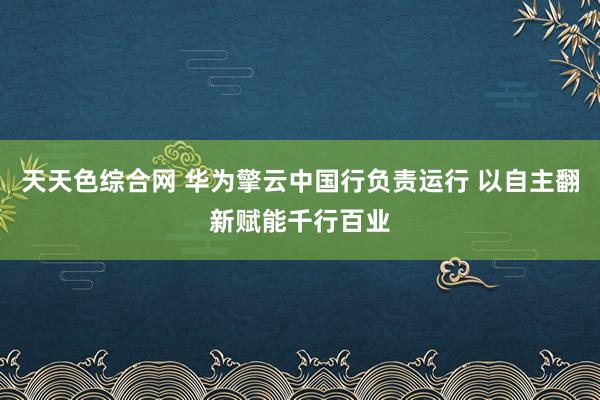 天天色综合网 华为擎云中国行负责运行 以自主翻新赋能千行百业